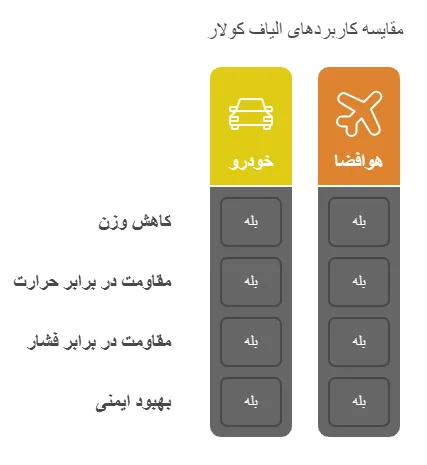 مقایسه کاربردهای الیاف کولار

| | هوافضا | خودرو |
|---|---|---|
| کاهش وزن | بله | بله |
| مقاومت در برابر حرارت | بله | بله |
| مقاومت در برابر فشار | بله | بله |
| بهبود ایمنی | بله | بله |